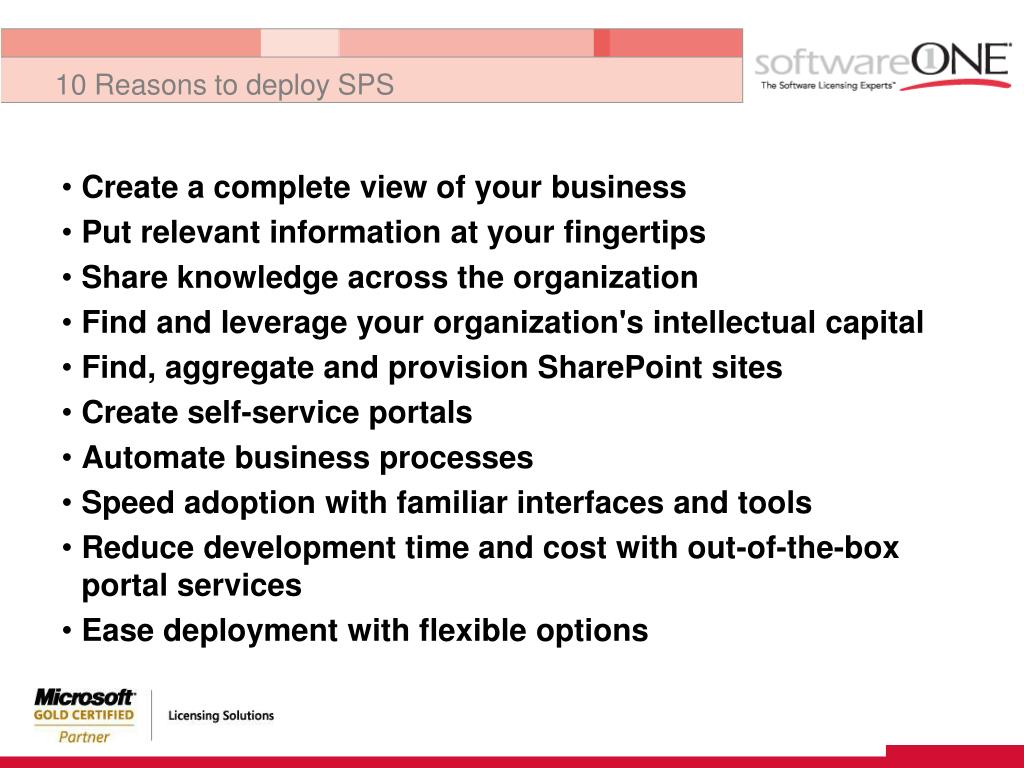 10 Reasons to deploy SPS

softwareONE
The Software Licensing Experts™

• Create a complete view of your business
• Put relevant information at your fingertips
• Share knowledge across the organization
• Find and leverage your organization's intellectual capital
• Find, aggregate and provision SharePoint sites
• Create self-service portals
• Automate business processes
• Speed adoption with familiar interfaces and tools
• Reduce development time and cost with out-of-the-box portal services
• Ease deployment with flexible options

Microsoft GOLD CERTIFIED Partner
Licensing Solutions